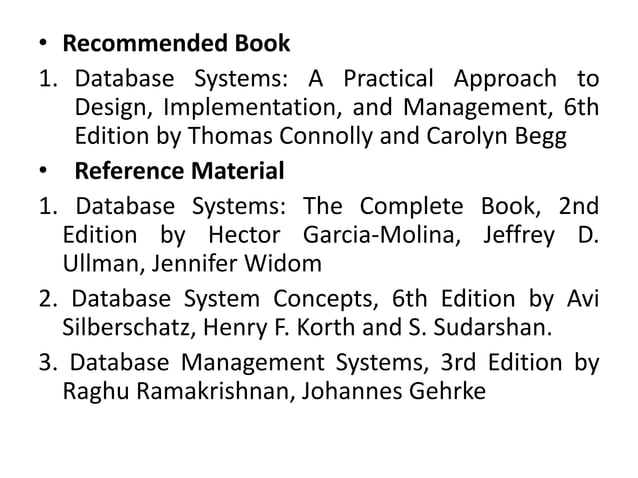 • Recommended Book

1. Database Systems: A Practical Approach to Design, Implementation, and Management, 6th Edition by Thomas Connolly and Carolyn Begg

• Reference Material

1. Database Systems: The Complete Book, 2nd Edition by Hector Garcia-Molina, Jeffrey D. Ullman, Jennifer Widom

2. Database System Concepts, 6th Edition by Avi Silberschatz, Henry F. Korth and S. Sudarshan.

3. Database Management Systems, 3rd Edition by Raghu Ramakrishnan, Johannes Gehrke